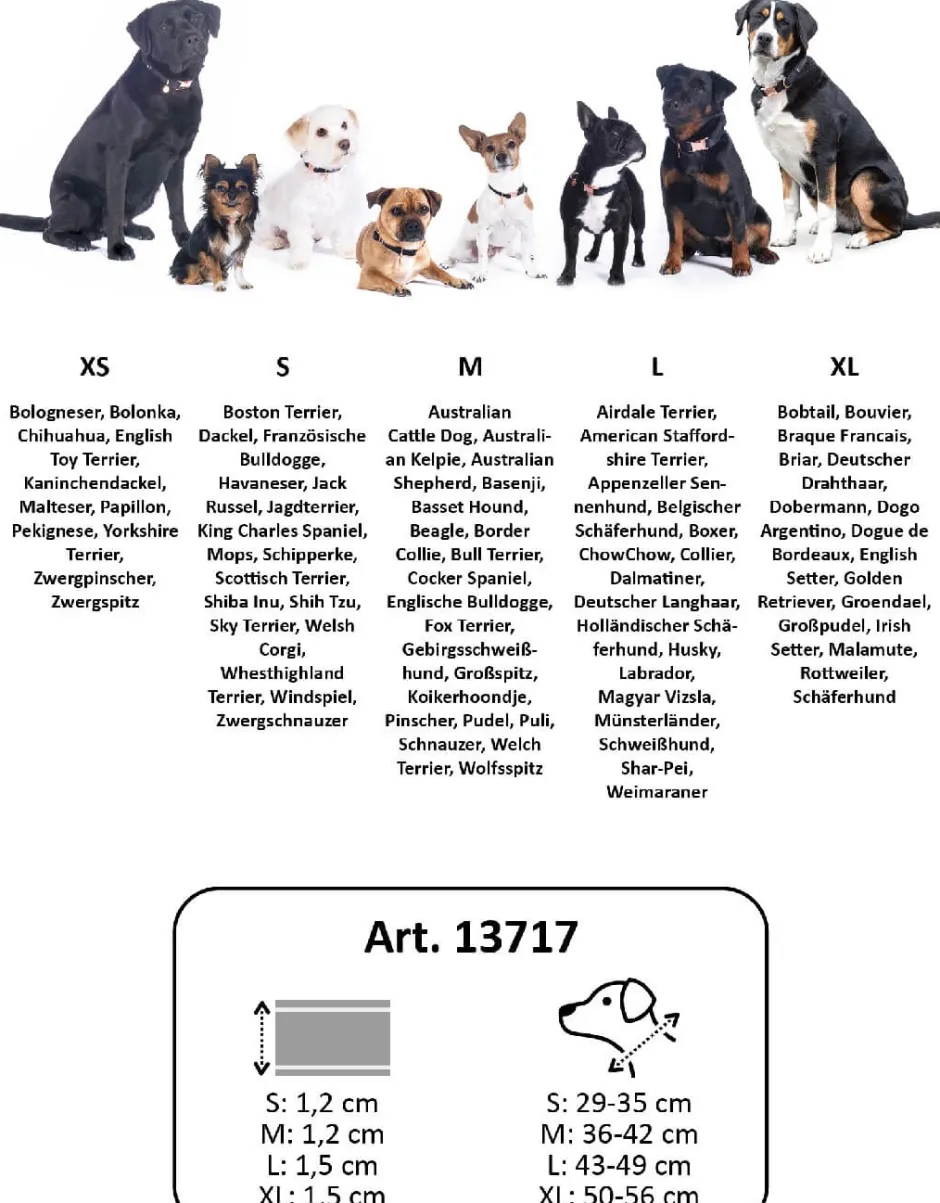 XS

Bologneser, Bolonka, Chihuahua, English Toy Terrier, Kaninchendackel, Malteser, Papillon, Pekignese, Yorkshire Terrier, Zwergpinscher, Zwergspitz

S

Boston Terrier, Dackel, Französische Bulldogge, Havaneser, Jack Russel, Jagdterrier, King Charles Spaniel, Mops, Schipperke, Scottisch Terrier, Shiba Inu, Shih Tzu, Sky Terrier, Welsh Corgi, Whesthighland Terrier, Windspiel, Zwergschnauzer

M

Australian Cattle Dog, Australian Kelpie, Australian Shepherd, Basenji, Basset Hound, Beagle, Border Collie, Bull Terrier, Cocker Spaniel, Englische Bulldogge, Fox Terrier, Gebirgsschweißhund, Großspitz, Koikerhoondje, Pinscher, Pudel, Puli, Schnauzer, Welch Terrier, Wolfsspitz

L

Airdale Terrier, American Staffordshire Terrier, Appenzeller Sennenhund, Belgischer Schäferhund, Boxer, ChowChow, Collier, Dalmatiner, Deutscher Langhaar, Holländischer Schäferhund, Husky, Labrador, Magyar Vizsla, Münsterländer, Schweißhund, Shar-Pei, Weimaraner

XL

Bobtail, Bouvier, Braque Francais, Briar, Deutscher Drahthaar, Dobermann, Dogo Argentino, Dogue de Bordeaux, English Setter, Golden Retriever, Groendael, Großpudel, Irish Setter, Malamute, Rottweiler, Schäferhund

Art. 13717

S: 1,2 cm
M: 1,2 cm
L: 1,5 cm
XL: 1,5 cm

S: 29-35 cm
M: 36-42 cm
L: 43-49 cm
XL: 50-56 cm